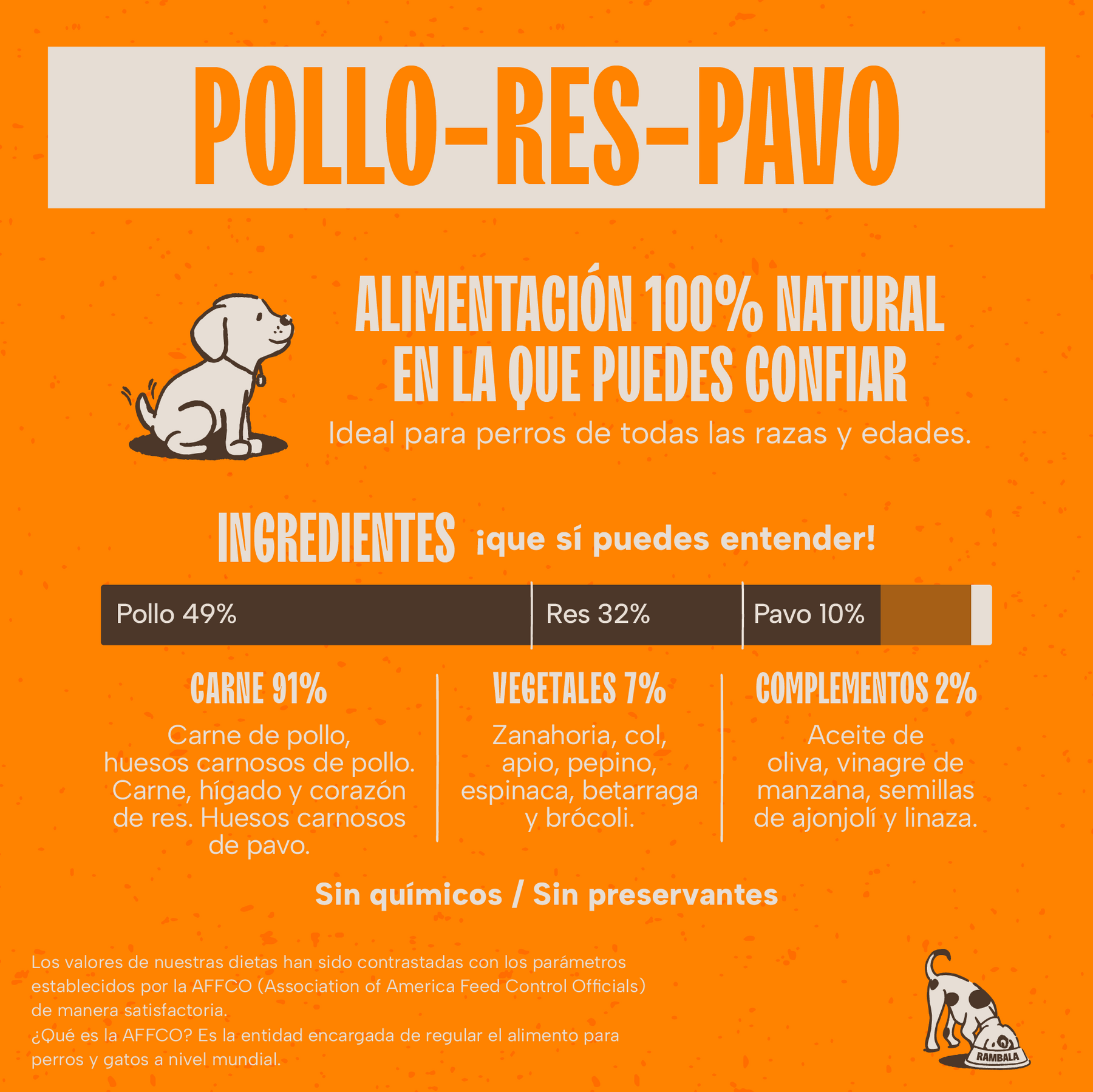 POLLO-RES-PAVO

ALIMENTACIÓN 100% NATURAL EN LA QUE PUEDES CONFIAR
Ideal para perros de todas las razas y edades.

INGREDIENTES ¡que sí puedes entender!

Pollo 49% Res 32% Pavo 10%

CARNE 91%
Carne de pollo, huesos carnosos de pollo. Carne, hígado y corazón de res. Huesos carnosos de pavo.

VEGETALES 7%
Zanahoria, col, apio, pepino, espinaca, betarraga y brócoli.

COMPLEMENTOS 2%
Aceite de oliva, vinagre de manzana, semillas de ajonjolí y linaza.

Sin químicos / Sin preservantes

Los valores de nuestras dietas han sido contrastadas con los parámetros establecidos por la AFFCO (Association of America Feed Control Officials) de manera satisfactoria.
¿Qué es la AFFCO? Es la entidad encargada de regular el alimento para perros y gatos a nivel mundial.

RAMBALA